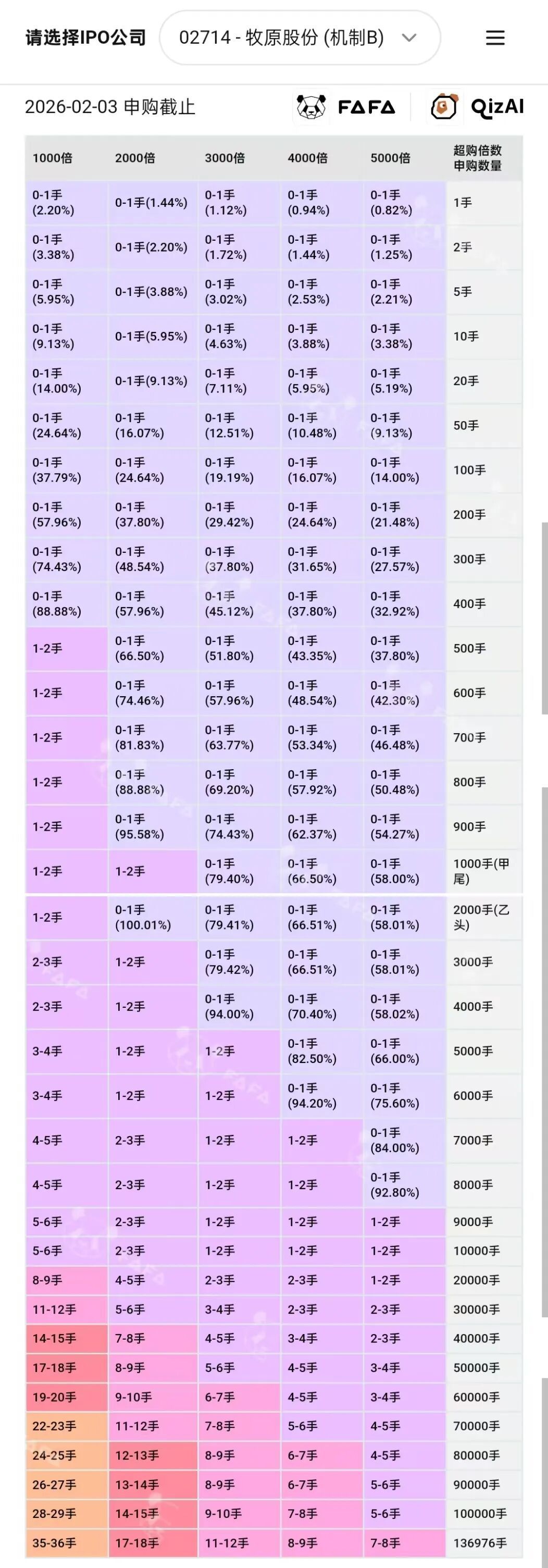 请选择IPO公司 02714 - 牧原股份 (机制B)

2026-02-03 申购截止 FAFA QizAI

| 1000倍 | 2000倍 | 3000倍 | 4000倍 | 5000倍 | 超购倍数 申购数量 |
|---|---|---|---|---|---|
| 0-1手 (2.20%) | 0-1手(1.44%) | 0-1手 (1.12%) | 0-1手 (0.94%) | 0-1手 (0.82%) | 1手 |
| 0-1手 (3.38%) | 0-1手(2.20%) | 0-1手 (1.72%) | 0-1手 (1.44%) | 0-1手 (1.25%) | 2手 |
| 0-1手 (5.95%) | 0-1手(3.88%) | 0-1手 (3.02%) | 0-1手 (2.53%) | 0-1手 (2.21%) | 5手 |
| 0-1手 (9.13%) | 0-1手(5.95%) | 0-1手 (4.63%) | 0-1手 (3.88%) | 0-1手 (3.38%) | 10手 |
| 0-1手 (14.00%) | 0-1手(9.13%) | 0-1手 (7.11%) | 0-1手 (5.95%) | 0-1手 (5.19%) | 20手 |
| 0-1手 (24.64%) | 0-1手 (16.07%) | 0-1手 (12.51%) | 0-1手 (10.48%) | 0-1手 (9.13%) | 50手 |
| 0-1手 (37.79%) | 0-1手 (24.64%) | 0-1手 (19.19%) | 0-1手 (16.07%) | 0-1手 (14.00%) | 100手 |
| 0-1手 (57.96%) | 0-1手 (37.80%) | 0-1手 (29.42%) | 0-1手 (24.64%) | 0-1手 (21.48%) | 200手 |
| 0-1手 (74.43%) | 0-1手 (48.54%) | 0-1手 (37.80%) | 0-1手 (31.65%) | 0-1手 (27.57%) | 300手 |
| 0-1手 (88.88%) | 0-1手 (57.96%) | 0-1手 (45.12%) | 0-1手 (37.80%) | 0-1手 (32.92%) | 400手 |
| 1-2手 | 0-1手 (66.50%) | 0-1手 (51.80%) | 0-1手 (43.35%) | 0-1手 (37.80%) | 500手 |
| 1-2手 | 0-1手 (74.46%) | 0-1手 (57.96%) | 0-1手 (48.54%) | 0-1手 (42.30%) | 600手 |
| 1-2手 | 0-1手 (81.83%) | 0-1手 (63.77%) | 0-1手 (53.34%) | 0-1手 (46.48%) | 700手 |
| 1-2手 | 0-1手 (88.88%) | 0-1手 (69.20%) | 0-1手 (57.92%) | 0-1手 (50.48%) | 800手 |
| 1-2手 | 0-1手 (95.58%) | 0-1手 (74.43%) | 0-1手 (62.37%) | 0-1手 (54.27%) | 900手 |
| 1-2手 | 1-2手 | 0-1手 (79.40%) | 0-1手 (66.50%) | 0-1手 (58.00%) | 1000手(甲尾) |
| 1-2手 | 0-1手 (100.01%) | 0-1手 (79.41%) | 0-1手 (66.51%) | 0-1手 (58.01%) | 2000手(乙头) |
| 2-3手 | 1-2手 | 0-1手 (79.42%) | 0-1手 (66.51%) | 0-1手 (58.01%) | 3000手 |
| 2-3手 | 1-2手 | 0-1手 (94.00%) | 0-1手 (70.40%) | 0-1手 (58.02%) | 4000手 |
| 3-4手 | 1-2手 | 1-2手 | 0-1手 (82.50%) | 0-1手 (66.00%) | 5000手 |
| 3-4手 | 1-2手 | 1-2手 | 0-1手 (94.20%) | 0-1手 (75.60%) | 6000手 |
| 4-5手 | 2-3手 | 1-2手 | 1-2手 | 0-1手 (84.00%) | 7000手 |
| 4-5手 | 2-3手 | 1-2手 | 1-2手 | 0-1手 (92.80%) | 8000手 |
| 5-6手 | 2-3手 | 1-2手 | 1-2手 | 1-2手 | 9000手 |
| 5-6手 | 2-3手 | 1-2手 | 1-2手 | 1-2手 | 10000手 |
| 8-9手 | 4-5手 | 2-3手 | 2-3手 | 1-2手 | 20000手 |
| 11-12手 | 5-6手 | 3-4手 | 2-3手 | 2-3手 | 30000手 |
| 14-15手 | 7-8手 | 4-5手 | 3-4手 | 2-3手 | 40000手 |
| 17-18手 | 8-9手 | 5-6手 | 4-5手 | 3-4手 | 50000手 |
| 19-20手 | 9-10手 | 6-7手 | 4-5手 | 3-4手 | 60000手 |
| 22-23手 | 11-12手 | 7-8手 | 5-6手 | 4-5手 | 70000手 |
| 24-25手 | 12-13手 | 8-9手 | 6-7手 | 4-5手 | 80000手 |
| 26-27手 | 13-14手 | 8-9手 | 6-7手 | 5-6手 | 90000手 |
| 28-29手 | 14-15手 | 9-10手 | 7-8手 | 5-6手 | 100000手 |
| 35-36手 | 17-18手 | 11-12手 | 8-9手 | 7-8手 | 136976手 |